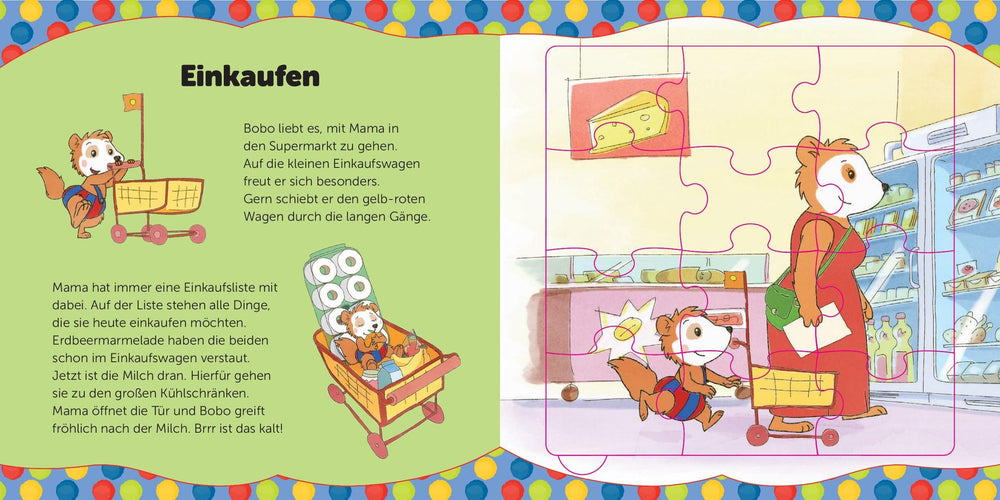 Einkaufen

Bobo liebt es, mit Mama in den Supermarkt zu gehen. Auf die kleinen Einkaufswagen freut er sich besonders. Gern schiebt er den gelb-roten Wagen durch die langen Gänge.

Mama hat immer eine Einkaufsliste mit dabei. Auf der Liste stehen alle Dinge, die sie heute einkaufen möchten. Erdbeermarmelade haben die beiden schon im Einkaufswagen verstaut. Jetzt ist die Milch dran. Hierfür gehen sie zu den großen Kühlschränken. Mama öffnet die Tür und Bobo greift fröhlich nach der Milch. Brrr ist das kalt!